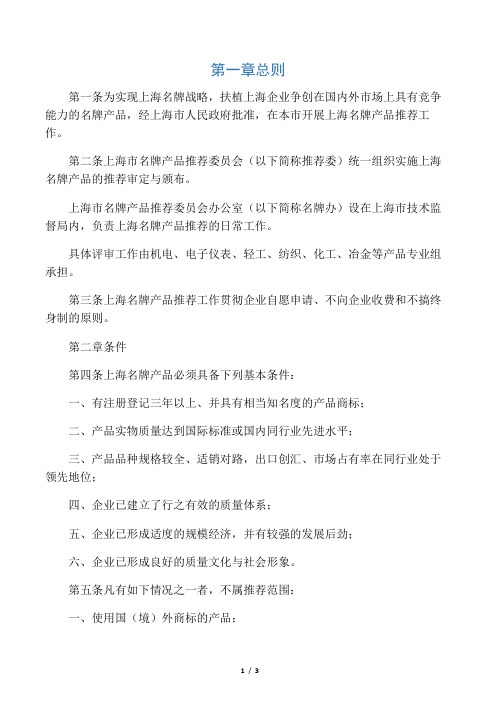 第一章总则

第一条为实现上海名牌战略，扶植上海企业争创在国内外市场上具有竞争能力的名牌产品，经上海市人民政府批准，在本市开展上海名牌产品推荐工作。

第二条上海市名牌产品推荐委员会（以下简称推荐委）统一组织实施上海名牌产品的推荐审定与颁布。

上海市名牌产品推荐委员会办公室（以下简称名牌办）设在上海市技术监督局内，负责上海名牌产品推荐的日常工作。

具体评审工作由机电、电子仪表、轻工、纺织、化工、冶金等产品专业组承担。

第三条上海名牌产品推荐工作贯彻企业自愿申请、不向企业收费和不搞终身制的原则。

第二章条件

第四条上海名牌产品必须具备下列基本条件：

一、有注册登记三年以上、并具有相当知名度的产品商标；

二、产品实物质量达到国际标准或国内同行业先进水平；

三、产品品种规格较全、适销对路，出口创汇、市场占有率在同行业处于领先地位；

四、企业已建立了行之有效的质量体系；

五、企业已形成适度的规模经济，并有较强的发展后劲；

六、企业已形成良好的质量文化与社会形象。

第五条凡有如下情况之一者，不属推荐范围：

一、使用国（境）外商标的产品；

1 / 3